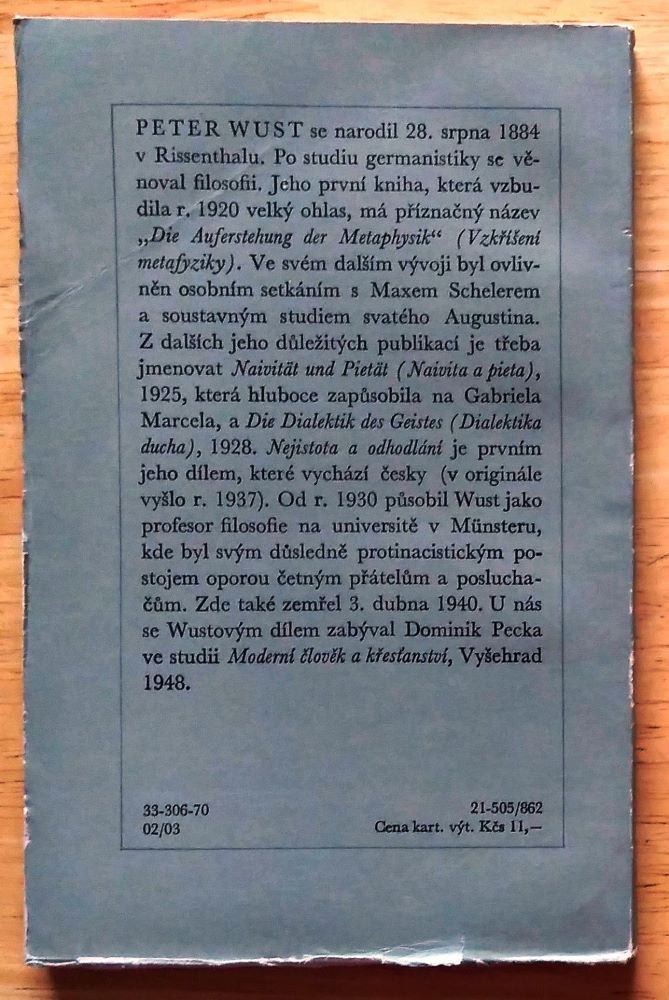 PETER WUST se narodil 28. srpna 1884 v Rissenthalu. Po studiu germanistiky se věnoval filosofii. Jeho první kniha, která vzbudila r. 1920 velký ohlas, má příznačný název „Die Auferstehung der Metaphysik“ (Vzkříšení metafyziky). Ve svém dalším vývoji byl ovlivněn osobním setkáním s Maxem Schelerem a soustavným studiem svatého Augustina. Z dalších jeho důležitých publikací je třeba jmenovat Naivität und Pietät (Naivita a pieta), 1925, která hluboce zapůsobila na Gabriela Marcela, a Die Dialektik des Geistes (Dialektika ducha), 1928. Nejistota a odhodlání je prvním jeho dílem, které vychází česky (v originále vyšlo r. 1937). Od r. 1930 působil Wust jako profesor filosofie na universitě v Münsteru, kde byl svým důsledně protinacistickým postojem oporou četným přátelům a posluchačům. Zde také zemřel 3. dubna 1940. U nás se Wustovým dílem zabýval Dominik Pecka ve studii Moderní člověk a křesťanství, Vyšehrad 1948.

33-306-70
02/03

21-505/862
Cena kart. výt. Kčs 11,—